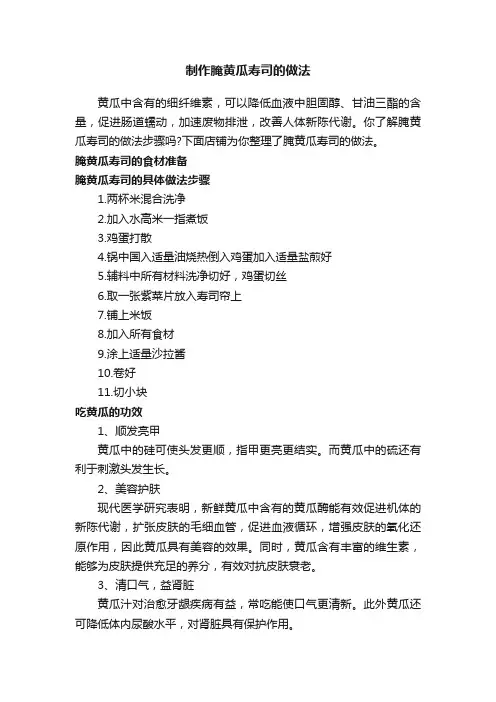 制作腌黄瓜寿司的做法

黄瓜中含有的细纤维素，可以降低血液中胆固醇、甘油三酯的含量，促进肠道蠕动，加速废物排泄，改善人体新陈代谢。你了解腌黄瓜寿司的做法步骤吗?下面店铺为你整理了腌黄瓜寿司的做法。

腌黄瓜寿司的食材准备

腌黄瓜寿司的具体做法步骤

1.两杯米混合洗净

2.加入水高米一指煮饭

3.鸡蛋打散

4.锅中国入适量油烧热倒入鸡蛋加入适量盐煎好

5.辅料中所有材料洗净切好，鸡蛋切丝

6.取一张紫菜片放入寿司帘上

7.铺上米饭

8.加入所有食材

9.涂上适量沙拉酱

10.卷好

11.切小块

吃黄瓜的功效

1、顺发亮甲

黄瓜中的硅可使头发更顺，指甲更亮更结实。而黄瓜中的硫还有利于刺激头发生长。

2、美容护肤

现代医学研究表明，新鲜黄瓜中含有的黄瓜酶能有效促进机体的新陈代谢，扩张皮肤的毛细血管，促进血液循环，增强皮肤的氧化还原作用，因此黄瓜具有美容的效果。同时，黄瓜含有丰富的维生素，能够为皮肤提供充足的养分，有效对抗皮肤衰老。

3、清口气，益肾脏

黄瓜汁对治愈牙龈疾病有益，常吃能使口气更清新。此外黄瓜还可降低体内尿酸水平，对肾脏具有保护作用。